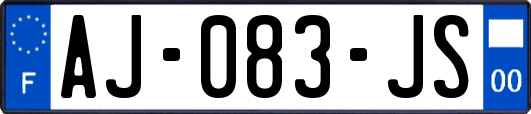 F
AJ-083-JS
00